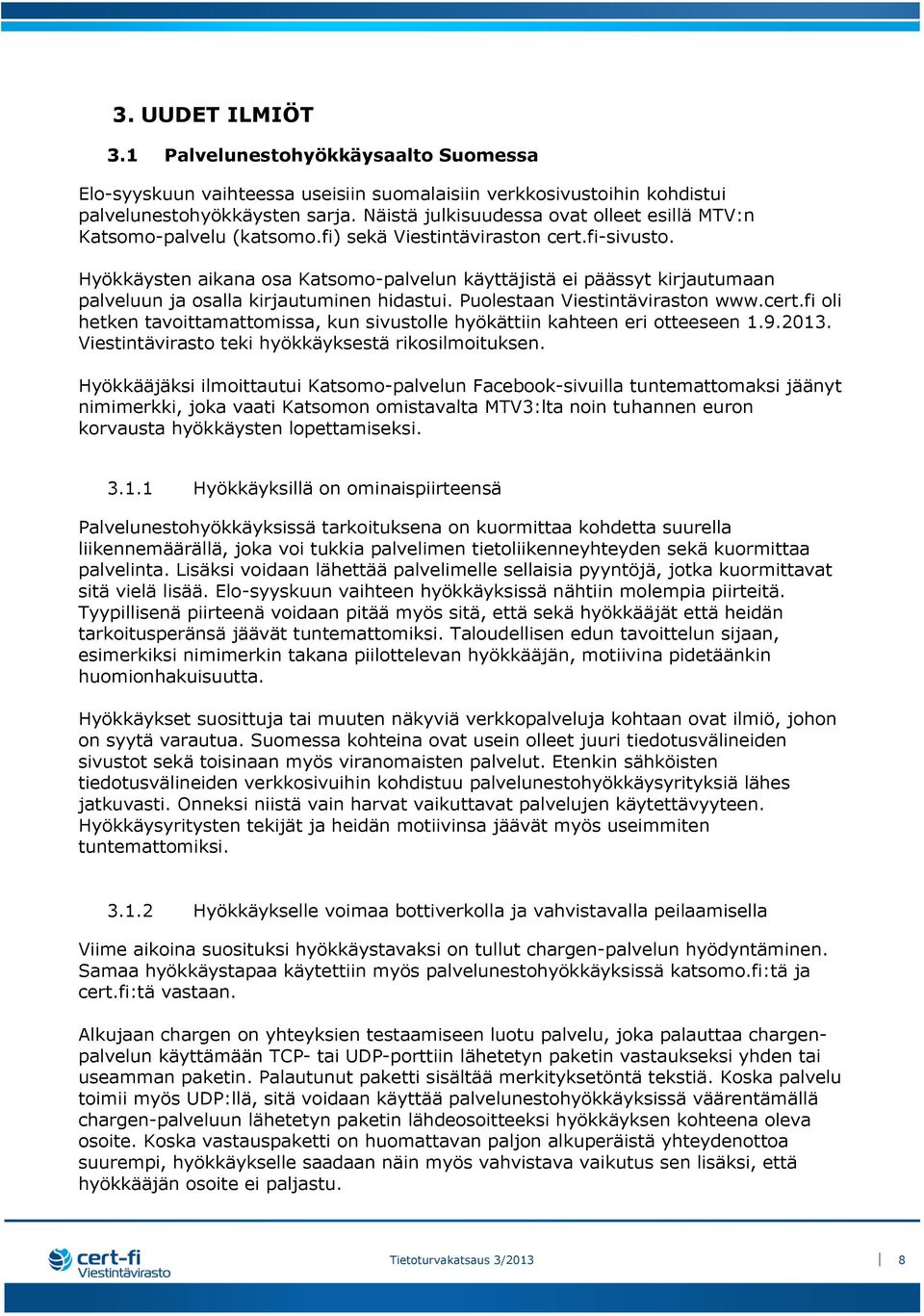 3. UUDET ILMIÖT

3.1 Palvelunestohyökkäysaalto Suomessa

Elo-syyskuun vaihteessa useisiin suomalaisiin verkkosivustoihin kohdistui palvelunestohyökkäysten sarja. Näistä julkisuudessa ovat olleet esillä MTV:n Katsomo-palvelu (katsomo.fi) sekä Viestintäviraston cert.fi-sivusto.

Hyökkäysten aikana osa Katsomo-palvelun käyttäjistä ei päässyt kirjautumaan palveluun ja osalla kirjautuminen hidastui. Puolestaan Viestintäviraston www.cert.fi oli hetken tavoittamattomissa, kun sivustolle hyökättiin kahteen eri otteeseen 1.9.2013. Viestintävirasto teki hyökkäyksestä rikosilmoituksen.

Hyökkääjäksi ilmoittautui Katsomo-palvelun Facebook-sivuilla tuntemattomaksi jäänyt nimimerkki, joka vaati Katsomon omistavalta MTV3:lta noin tuhannen euron korvausta hyökkäysten lopettamiseksi.

3.1.1 Hyökkäyksillä on ominaispiirteensä

Palvelunestohyökkäyksissä tarkoituksena on kuormittaa kohdetta suurella liikennemäärällä, joka voi tukkia palvelimen tietoliikenneyhteyden sekä kuormittaa palvelinta. Lisäksi voidaan lähettää palvelimelle sellaisia pyyntöjä, jotka kuormittavat sitä vielä lisää. Elo-syyskuun vaihteen hyökkäyksissä nähtiin molempia piirteitä. Tyypillisenä piirteenä voidaan pitää myös sitä, että sekä hyökkääjät että heidän tarkoitusperänsä jäävät tuntemattomiksi. Taloudellisen edun tavoittelun sijaan, esimerkiksi nimimerkin takana piilottelevan hyökkääjän, motiivina pidetäänkin huomionhakuisuutta.

Hyökkäykset suosittuja tai muuten näkyviä verkkopalveluja kohtaan ovat ilmiö, johon on syytä varautua. Suomessa kohteina ovat usein olleet juuri tiedotusvälineiden sivustot sekä toisinaan myös viranomaisten palvelut. Etenkin sähköisten tiedotusvälineiden verkkosivuihin kohdistuu palvelunestohyökkäysyrityksiä lähes jatkuvasti. Onneksi niistä vain harvat vaikuttavat palvelujen käytettävyyteen. Hyökkäysyritysten tekijät ja heidän motiivinsa jäävät myös useimmiten tuntemattomiksi.

3.1.2 Hyökkäykselle voimaa bottiverkolla ja vahvistavalla peilaamisella

Viime aikoina suosituksi hyökkäystavaksi on tullut chargen-palvelun hyödyntäminen. Samaa hyökkäystapaa käytettiin myös palvelunestohyökkäyksissä katsomo.fi:tä ja cert.fi:tä vastaan.

Alkujaan chargen on yhteyksien testaamiseen luotu palvelu, joka palauttaa chargen-palvelun käyttämään TCP- tai UDP-porttiin lähetetyn paketin vastaukseksi yhden tai useamman paketin. Palautunut paketti sisältää merkityksetöntä tekstiä. Koska palvelu toimii myös UDP:llä, sitä voidaan käyttää palvelunestohyökkäyksissä väärentämällä chargen-palveluun lähetetyn paketin lähdeosoitteeksi hyökkäyksen kohteena oleva osoite. Koska vastauspaketti on huomattavan paljon alkuperäistä yhteydenottoa suurempi, hyökkäykselle saadaan näin myös vahvistava vaikutus sen lisäksi, että hyökkääjän osoite ei paljastu.

cert-fi Viestintävirasto

Tietoturvakatsaus 3/2013

8